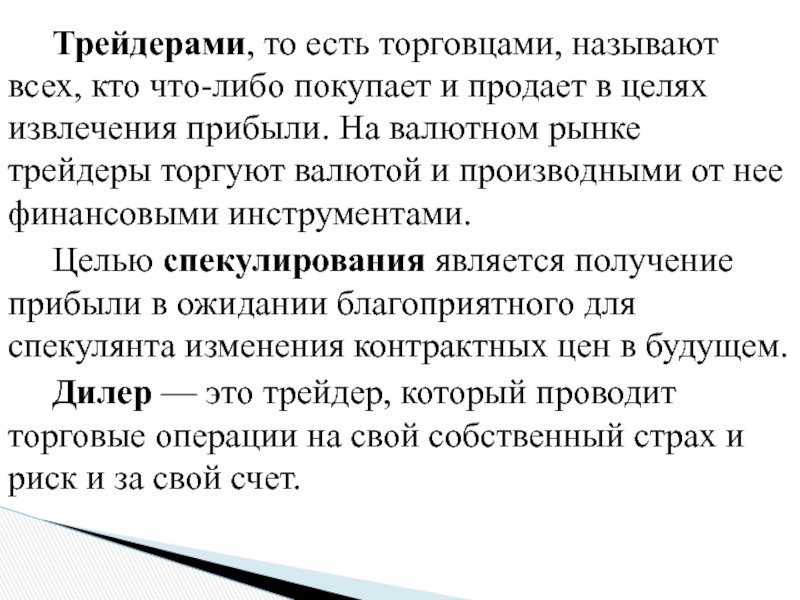 Трейдерами, то есть торговцами, называют всех, кто что-либо покупает и продает в целях извлечения прибыли. На валютном рынке трейдеры торгуют валютой и производными от нее финансовыми инструментами.

Целью спекулирования является получение прибыли в ожидании благоприятного для спекулянта изменения контрактных цен в будущем.

Дилер — это трейдер, который проводит торговые операции на свой собственный страх и риск и за свой счет.